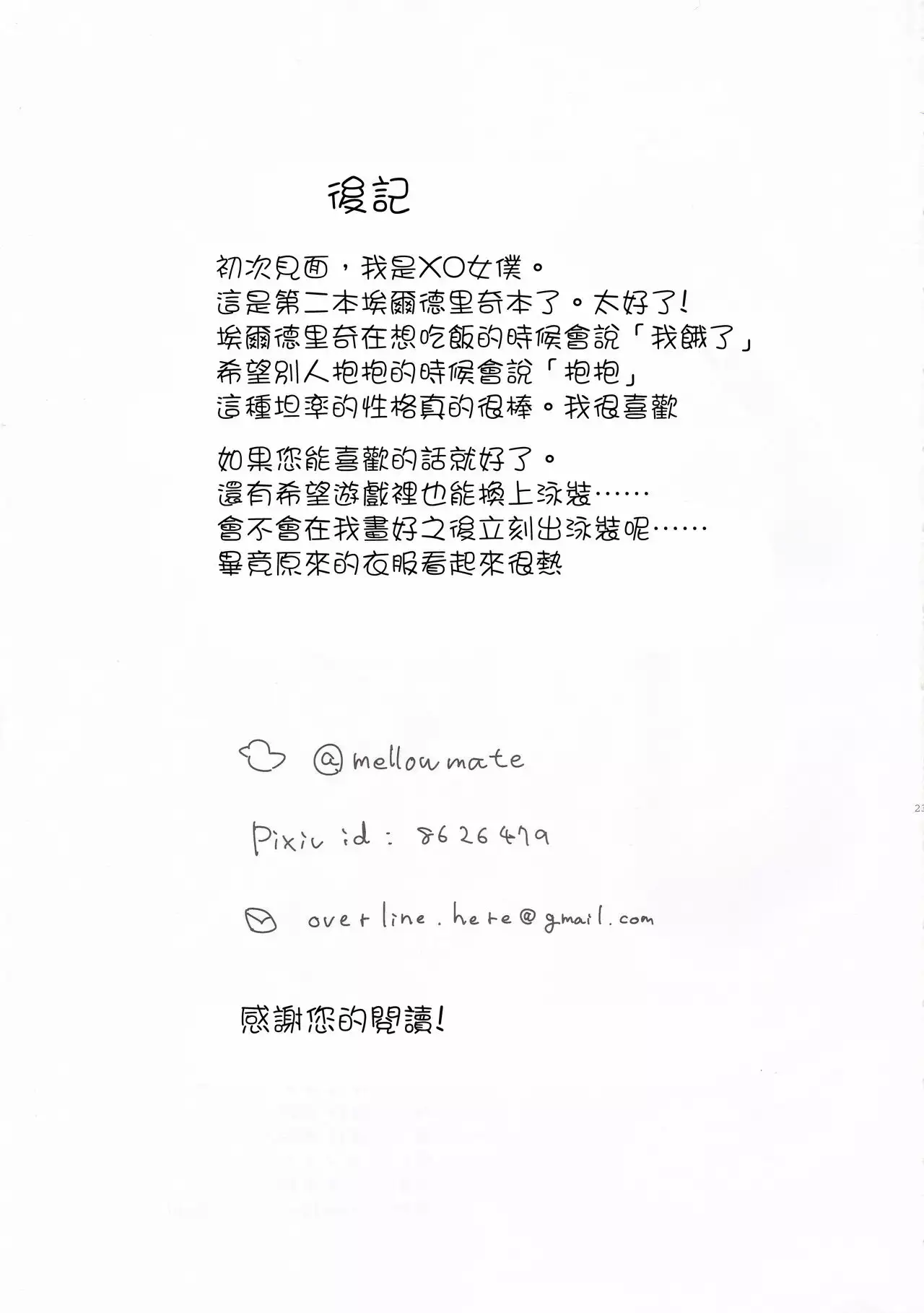 後記

初次見面，我是XO女僕。
這是第二本埃爾德里奇本了。太好了!
埃爾德里奇在想吃飯的時候會說「我餓了」
希望別人抱抱的時候會說「抱抱」
這種坦率的性格真的很棒。我很喜歡

如果您能喜歡的話就好了。
還有希望遊戲裡也能換上泳裝……
會不會在我畫好之後立刻出泳裝呢……
畢竟原來的衣服看起來很熱

@mellowmate

Pixiv id: 8626479

overline.here@gmail.com

感謝您的閱讀!

23